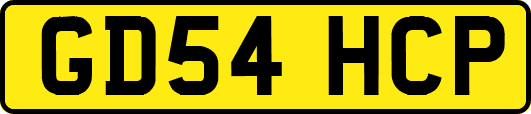 GD54 HCP